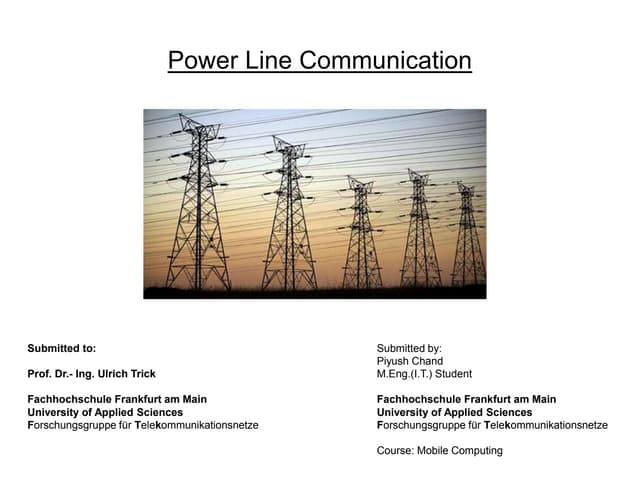 Power Line Communication

Submitted to:

Prof. Dr.- Ing. Ulrich Trick

Fachhochschule Frankfurt am Main
University of Applied Sciences
Forschungsgruppe für Telekommunikationsnetze

Submitted by:
Piyush Chand
M.Eng.(I.T.) Student

Fachhochschule Frankfurt am Main
University of Applied Sciences
Forschungsgruppe für Telekommunikationsnetze

Course: Mobile Computing